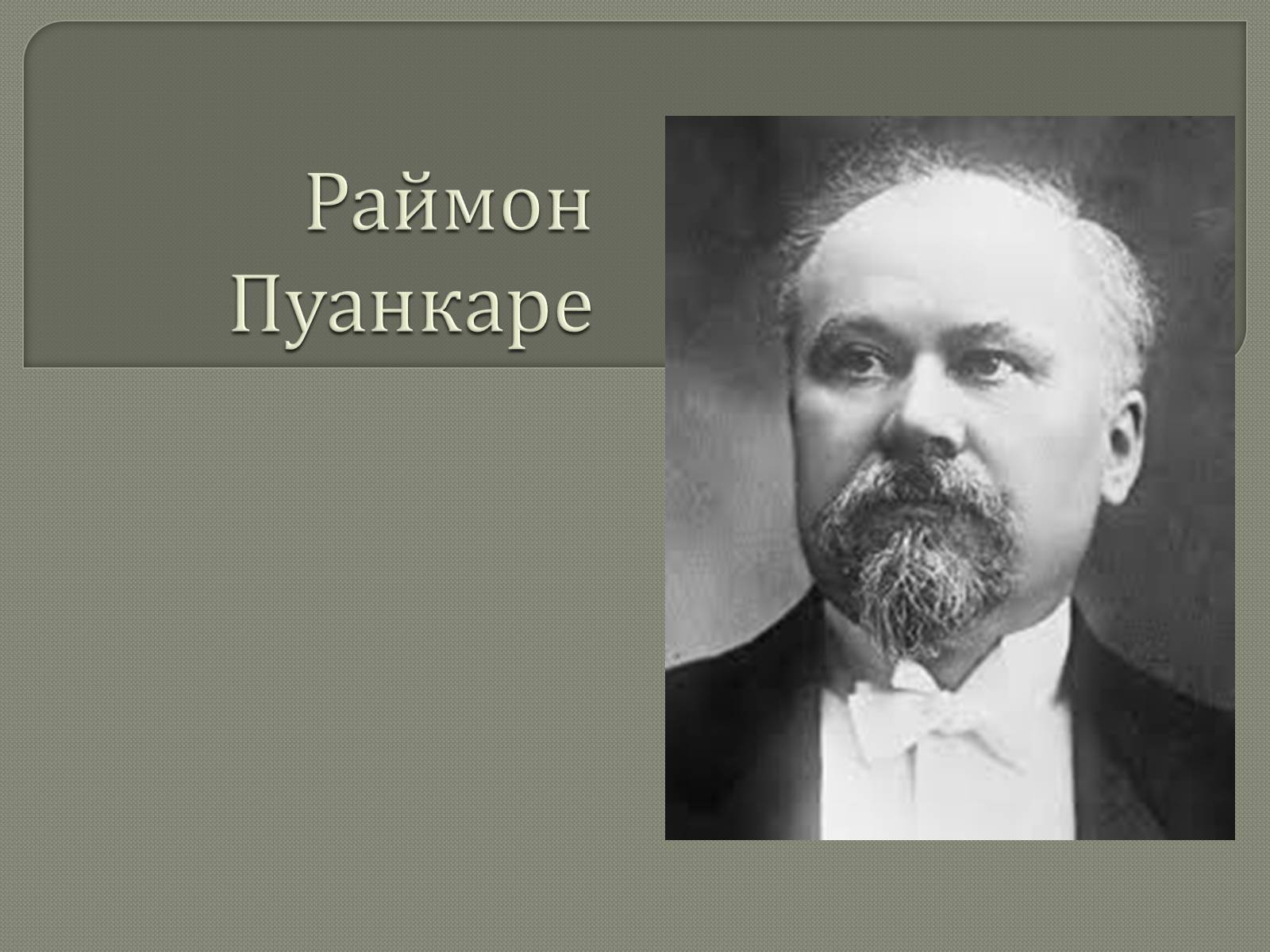 Раймон Пуанкаре